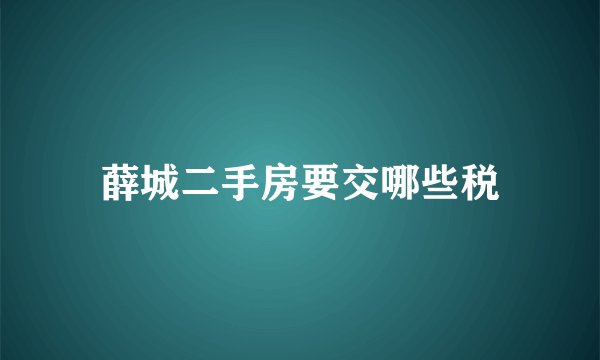 薛城二手房要交哪些税